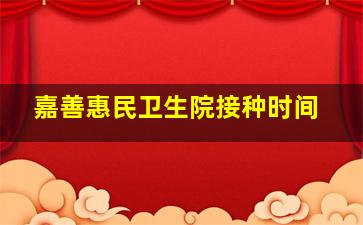 嘉善惠民卫生院接种时间